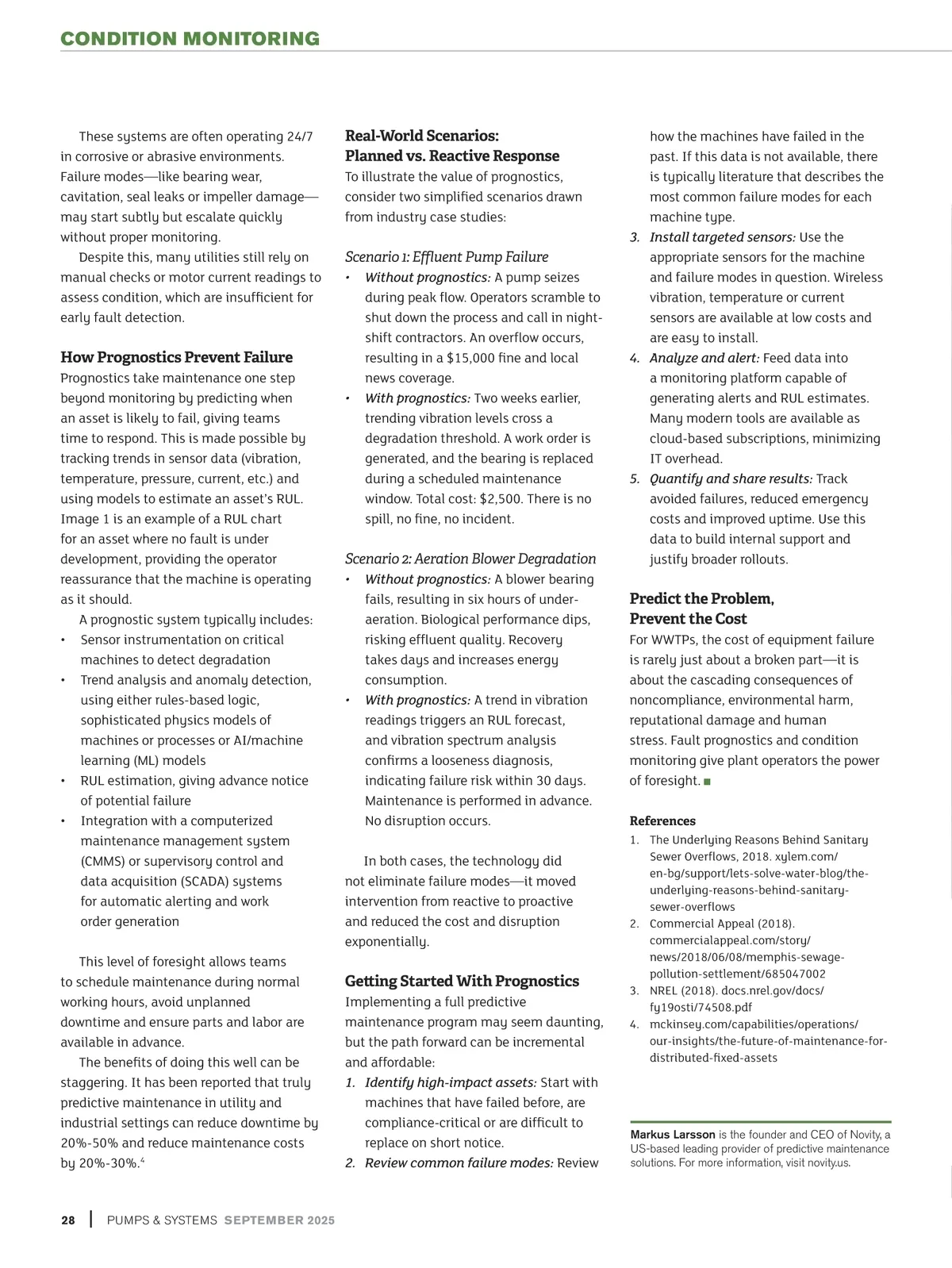 CONDITION MONITORING

These systems are often operating 24/7 in corrosive or abrasive environments. Failure modes—like bearing wear, cavitation, seal leaks or impeller damage—may start subtly but escalate quickly without proper monitoring.

Despite this, many utilities still rely on manual checks or motor current readings to assess condition, which are insufficient for early fault detection.

How Prognostics Prevent Failure

Prognostics take maintenance one step beyond monitoring by predicting when an asset is likely to fail, giving teams time to respond. This is made possible by tracking trends in sensor data (vibration, temperature, pressure, current, etc.) and using models to estimate an asset's RUL. Image 1 is an example of a RUL chart for an asset where no fault is under development, providing the operator reassurance that the machine is operating as it should.

A prognostic system typically includes:
• Sensor instrumentation on critical machines to detect degradation
• Trend analysis and anomaly detection, using either rules-based logic, sophisticated physics models of machines or processes or AI/machine learning (ML) models
• RUL estimation, giving advance notice of potential failure
• Integration with a computerized maintenance management system (CMMS) or supervisory control and data acquisition (SCADA) systems for automatic alerting and work order generation

This level of foresight allows teams to schedule maintenance during normal working hours, avoid unplanned downtime and ensure parts and labor are available in advance.

The benefits of doing this well can be staggering. It has been reported that truly predictive maintenance in utility and industrial settings can reduce downtime by 20%-50% and reduce maintenance costs by 20%-30%.$^4$

Real-World Scenarios: Planned vs. Reactive Response

To illustrate the value of prognostics, consider two simplified scenarios drawn from industry case studies:

Scenario 1: Effluent Pump Failure
• Without prognostics: A pump seizes during peak flow. Operators scramble to shut down the process and call in night-shift contractors. An overflow occurs, resulting in a $15,000 fine and local news coverage.
• With prognostics: Two weeks earlier, trending vibration levels cross a degradation threshold. A work order is generated, and the bearing is replaced during a scheduled maintenance window. Total cost: $2,500. There is no spill, no fine, no incident.

Scenario 2: Aeration Blower Degradation
• Without prognostics: A blower bearing fails, resulting in six hours of under-aeration. Biological performance dips, risking effluent quality. Recovery takes days and increases energy consumption.
• With prognostics: A trend in vibration readings triggers an RUL forecast, and vibration spectrum analysis confirms a looseness diagnosis, indicating failure risk within 30 days. Maintenance is performed in advance. No disruption occurs.

In both cases, the technology did not eliminate failure modes—it moved intervention from reactive to proactive and reduced the cost and disruption exponentially.

Getting Started With Prognostics

Implementing a full predictive maintenance program may seem daunting, but the path forward can be incremental and affordable:
1. Identify high-impact assets: Start with machines that have failed before, are compliance-critical or are difficult to replace on short notice.
2. Review common failure modes: Review how the machines have failed in the past. If this data is not available, there is typically literature that describes the most common failure modes for each machine type.
3. Install targeted sensors: Use the appropriate sensors for the machine and failure modes in question. Wireless vibration, temperature or current sensors are available at low costs and are easy to install.
4. Analyze and alert: Feed data into a monitoring platform capable of generating alerts and RUL estimates. Many modern tools are available as cloud-based subscriptions, minimizing IT overhead.
5. Quantify and share results: Track avoided failures, reduced emergency costs and improved uptime. Use this data to build internal support and justify broader rollouts.

Predict the Problem, Prevent the Cost

For WWTPs, the cost of equipment failure is rarely just about a broken part—it is about the cascading consequences of noncompliance, environmental harm, reputational damage and human stress. Fault prognostics and condition monitoring give plant operators the power of foresight. ■

References
1. The Underlying Reasons Behind Sanitary Sewer Overflows, 2018. xylem.com/en-bg/support/lets-solve-water-blog/the-underlying-reasons-behind-sanitary-sewer-overflows
2. Commercial Appeal (2018). commercialappeal.com/story/news/2018/06/08/memphis-sewage-pollution-settlement/685047002
3. NREL (2018). docs.nrel.gov/docs/fy19osti/74508.pdf
4. mckinsey.com/capabilities/operations/our-insights/the-future-of-maintenance-for-distributed-fixed-assets

Markus Larsson is the founder and CEO of Novity, a US-based leading provider of predictive maintenance solutions. For more information, visit novity.us.

28 | PUMPS & SYSTEMS SEPTEMBER 2025